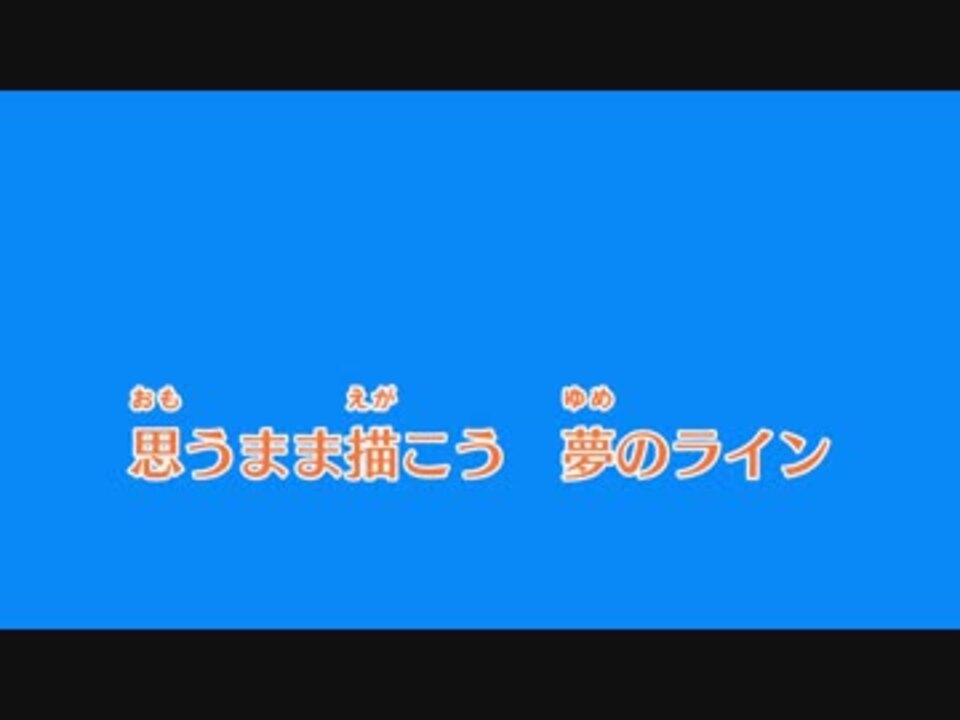 おも　えが　ゆめ
思うまま描こう　夢のライン